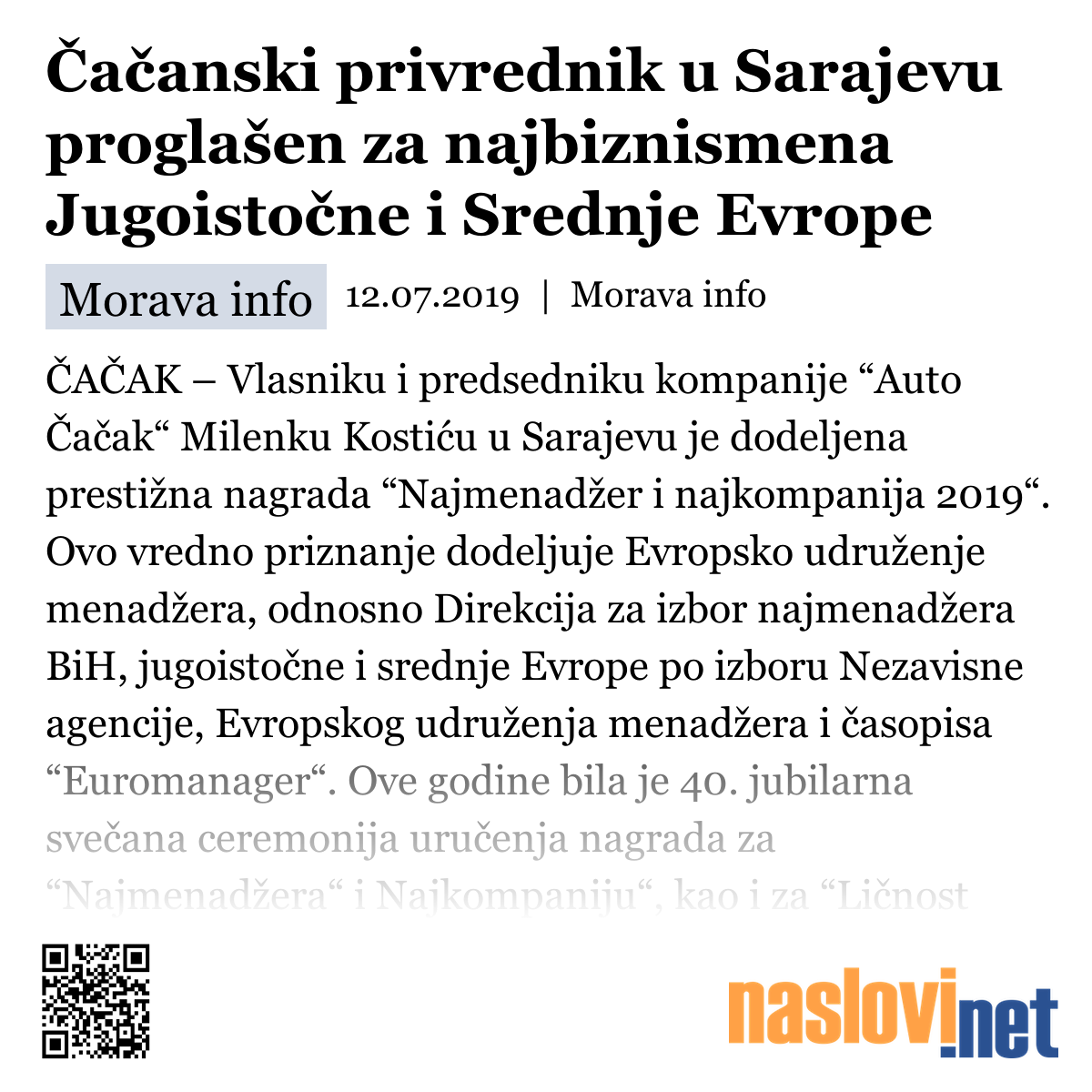 Čačanski privrednik u Sarajevu proglašen za najbiznismena Jugoistočne i Srednje Evrope

Morava info 12.07.2019 | Morava info

ČAČAK – Vlasniku i predsedniku kompanije “Auto Čačak“ Milenku Kostiću u Sarajevu je dodeljena prestižna nagrada “Najmenadžer i najkompanija 2019“. Ovo vredno priznanje dodeljuje Evropsko udruženje menadžera, odnosno Direkcija za izbor najmenadžera BiH, jugoistočne i srednje Evrope po izboru Nezavisne agencije, Evropskog udruženja menadžera i časopisa “Euromanager“. Ove godine bila je 40. jubilarna svečana ceremonija uručenja nagrada za “Najmenadžera“ i Najkompaniju“, kao i za “Ličnost

naslovi.net